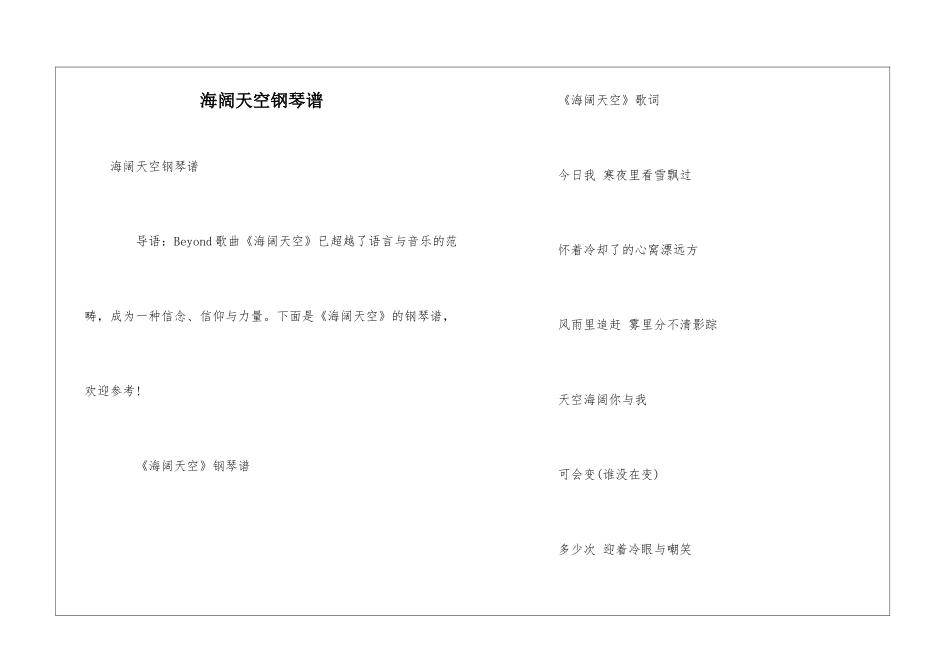 海阔天空钢琴谱

海阔天空钢琴谱

导语：Beyond 歌曲《海阔天空》已超越了语言与音乐的范畴，成为一种信念、信仰与力量。下面是《海阔天空》的钢琴谱，欢迎参考！

《海阔天空》钢琴谱

《海阔天空》歌词

今日我 寒夜里看雪飘过

怀着冷却了的心窝漂远方

风雨里追赶 雾里分不清影踪

天空海阔你与我

可会变(谁没在变)

多少次 迎着冷眼与嘲笑